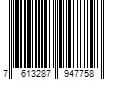 7 613287 947758